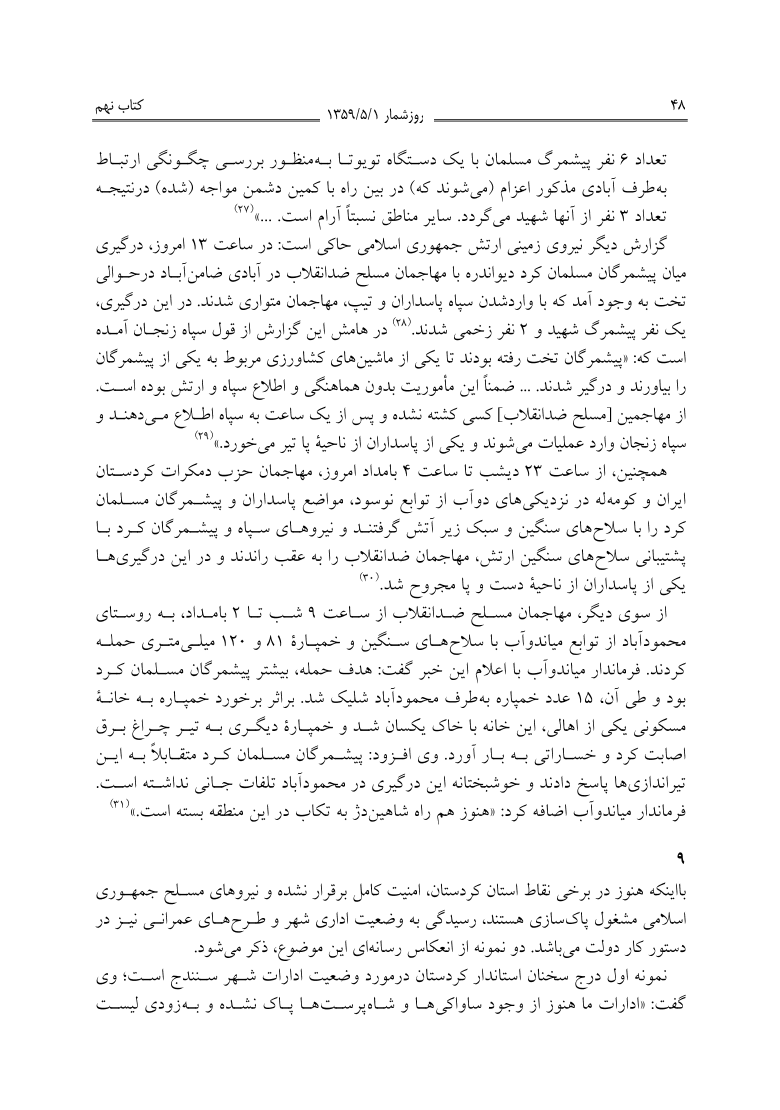 ۴۸ روزشمار ۱۳۵۹/۵/۱ کتاب نهم

تعداد ۶ نفر پیشمرگ مسلمان با یک دستگاه تویوتا به‌منظور بررسی چگونگی ارتباط به‌طرف آبادی مذکور اعزام (می‌شوند که) در بین راه با کمین دشمن مواجه (شده) درنتیجه تعداد ۳ نفر از آنها شهید می‌گردد. سایر مناطق نسبتاً آرام است. ...»$^{(۲۷)}$

گزارش دیگر نیروی زمینی ارتش جمهوری اسلامی حاکی است: در ساعت ۱۳ امروز، درگیری میان پیشمرگان مسلمان کرد دیواندره با مهاجمان مسلح ضدانقلاب در آبادی ضامن‌آباد درحوالی تخت به وجود آمد که با واردشدن سپاه پاسداران و تیپ، مهاجمان متواری شدند. در این درگیری، یک نفر پیشمرگ شهید و ۲ نفر زخمی شدند.$^{(۲۸)}$ در هامش این گزارش از قول سپاه زنجان آمده است که: «پیشمرگان تخت رفته بودند تا یکی از ماشین‌های کشاورزی مربوط به یکی از پیشمرگان را بیاورند و درگیر شدند. ... ضمناً این مأموریت بدون هماهنگی و اطلاع سپاه و ارتش بوده است. از مهاجمین [مسلح ضدانقلاب] کسی کشته نشده و پس از یک ساعت به سپاه اطلاع می‌دهند و سپاه زنجان وارد عملیات می‌شوند و یکی از پاسداران از ناحیهٔ پا تیر می‌خورد.»$^{(۲۹)}$

همچنین، از ساعت ۲۳ دیشب تا ساعت ۴ بامداد امروز، مهاجمان حزب دمکرات کردستان ایران و کومه‌له در نزدیکی‌های دوآب از توابع نوسود، مواضع پاسداران و پیشمرگان مسلمان کرد را با سلاح‌های سنگین و سبک زیر آتش گرفتند و نیروهای سپاه و پیشمرگان کرد با پشتیبانی سلاح‌های سنگین ارتش، مهاجمان ضدانقلاب را به عقب راندند و در این درگیری‌ها یکی از پاسداران از ناحیهٔ دست و پا مجروح شد.$^{(۳۰)}$

از سوی دیگر، مهاجمان مسلح ضدانقلاب از ساعت ۹ شب تا ۲ بامداد، به روستای محمودآباد از توابع میاندوآب با سلاح‌های سنگین و خمپارهٔ ۸۱ و ۱۲۰ میلی‌متری حمله کردند. فرماندار میاندوآب با اعلام این خبر گفت: هدف حمله، بیشتر پیشمرگان مسلمان کرد بود و طی آن، ۱۵ عدد خمپاره به‌طرف محمودآباد شلیک شد. براثر برخورد خمپاره به خانهٔ مسکونی یکی از اهالی، این خانه با خاک یکسان شد و خمپارهٔ دیگری به تیر چراغ برق اصابت کرد و خساراتی به بار آورد. وی افزود: پیشمرگان مسلمان کرد متقابلاً به این تیراندازی‌ها پاسخ دادند و خوشبختانه این درگیری در محمودآباد تلفات جانی نداشته است. فرماندار میاندوآب اضافه کرد: «هنوز هم راه شاهین‌دژ به تکاب در این منطقه بسته است.»$^{(۳۱)}$

۹

بااینکه هنوز در برخی نقاط استان کردستان، امنیت کامل برقرار نشده و نیروهای مسلح جمهوری اسلامی مشغول پاک‌سازی هستند، رسیدگی به وضعیت اداری شهر و طرح‌های عمرانی نیز در دستور کار دولت می‌باشد. دو نمونه از انعکاس رسانه‌ای این موضوع، ذکر می‌شود.

نمونه اول درج سخنان استاندار کردستان درمورد وضعیت ادارات شهر سنندج است؛ وی گفت: «ادارات ما هنوز از وجود ساواکی‌ها و شاه‌پرست‌ها پاک نشده و به‌زودی لیست